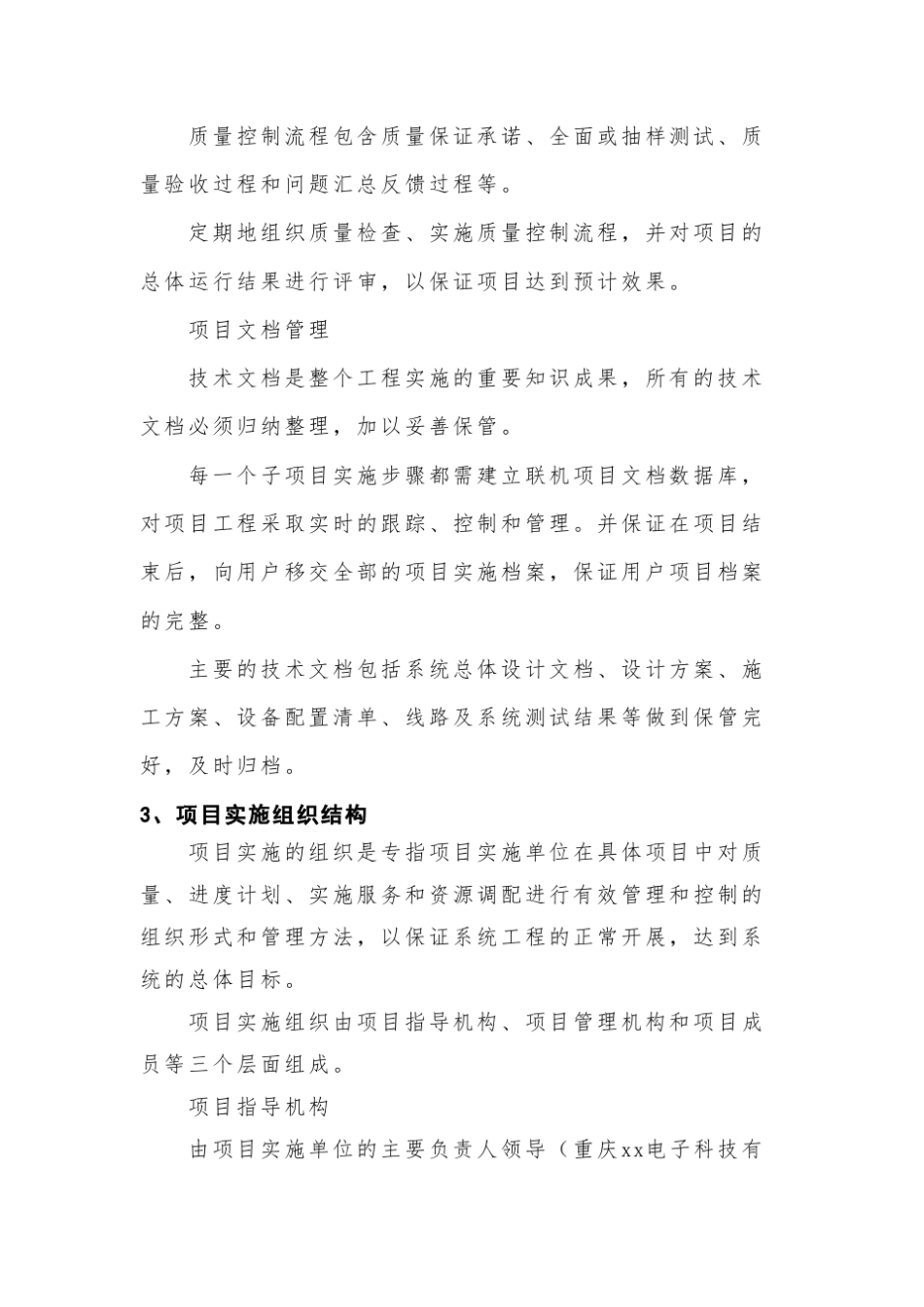 质量控制流程包含质量保证承诺、全面或抽样测试、质量验收过程和问题汇总反馈过程等。

定期地组织质量检查、实施质量控制流程，并对项目的总体运行结果进行评审，以保证项目达到预计效果。

项目文档管理

技术文档是整个工程实施的重要知识成果，所有的技术文档必须归纳整理，加以妥善保管。

每一个子项目实施步骤都需建立联机项目文档数据库，对项目工程采取实时的跟踪、控制和管理。并保证在项目结束后，向用户移交全部的项目实施档案，保证用户项目档案的完整。

主要的技术文档包括系统总体设计文档、设计方案、施工方案、设备配置清单、线路及系统测试结果等做到保管完好，及时归档。

3、项目实施组织结构

项目实施的组织是专指项目实施单位在具体项目中对质量、进度计划、实施服务和资源调配进行有效管理和控制的组织形式和管理方法，以保证系统工程的正常开展，达到系统的总体目标。

项目实施组织由项目指导机构、项目管理机构和项目成员等三个层面组成。

项目指导机构

由项目实施单位的主要负责人领导（重庆xx电子科技有